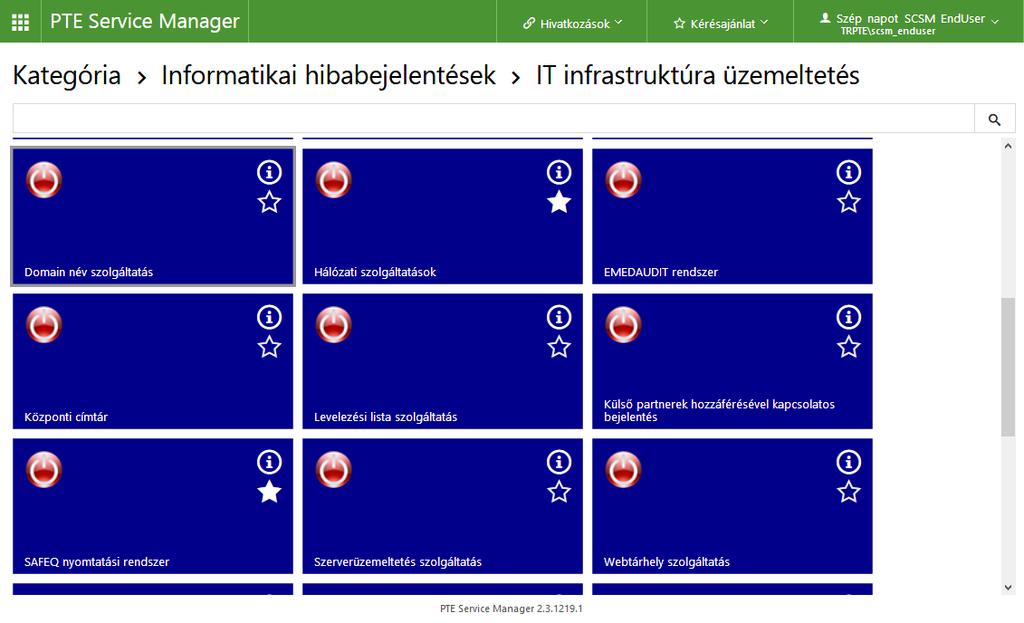 PTE Service Manager

Hivatkozások

Kérésajánlat

Szép napot SCSM EndUser
TRPTE\scsm_enduser

Kategória > Informatikai hibabejelentések > IT infrastruktúra üzemeltetés

Domain név szolgáltatás

Hálózati szolgáltatások

EMEDAUDIT rendszer

Központi címtár

Levelezési lista szolgáltatás

Külső partnerek hozzáférésével kapcsolatos bejelentés

SAFEQ nyomtatási rendszer

Szerverüzemeltetés szolgáltatás

Webtárhely szolgáltatás

PTE Service Manager 2.3.1219.1